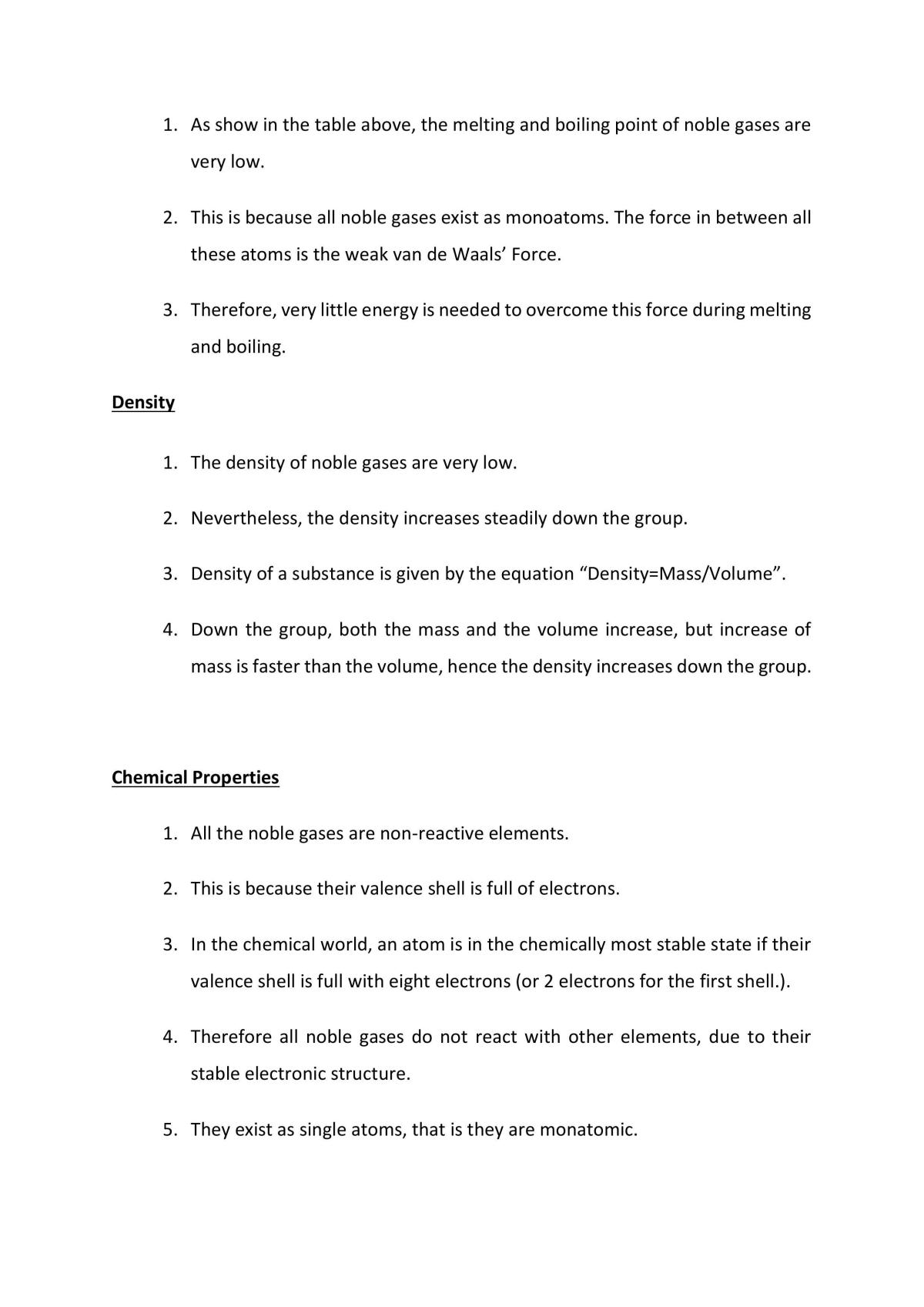 1. As show in the table above, the melting and boiling point of noble gases are very low.

2. This is because all noble gases exist as monoatoms. The force in between all these atoms is the weak van de Waals' Force.

3. Therefore, very little energy is needed to overcome this force during melting and boiling.

Density

1. The density of noble gases are very low.

2. Nevertheless, the density increases steadily down the group.

3. Density of a substance is given by the equation "Density=Mass/Volume".

4. Down the group, both the mass and the volume increase, but increase of mass is faster than the volume, hence the density increases down the group.

Chemical Properties

1. All the noble gases are non-reactive elements.

2. This is because their valence shell is full of electrons.

3. In the chemical world, an atom is in the chemically most stable state if their valence shell is full with eight electrons (or 2 electrons for the first shell.).

4. Therefore all noble gases do not react with other elements, due to their stable electronic structure.

5. They exist as single atoms, that is they are monatomic.